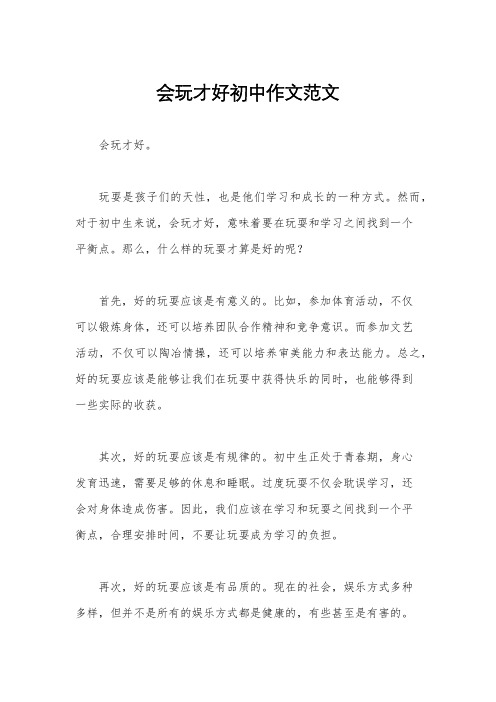 会玩才好初中作文范文

会玩才好。

玩耍是孩子们的天性，也是他们学习和成长的一种方式。然而，对于初中生来说，会玩才好，意味着要在玩耍和学习之间找到一个平衡点。那么，什么样的玩耍才算是好的呢？

首先，好的玩耍应该是有意义的。比如，参加体育活动，不仅可以锻炼身体，还可以培养团队合作精神和竞争意识。而参加文艺活动，不仅可以陶冶情操，还可以培养审美能力和表达能力。总之，好的玩耍应该是能够让我们在玩耍中获得快乐的同时，也能够得到一些实际的收获。

其次，好的玩耍应该是有规律的。初中生正处于青春期，身心发育迅速，需要足够的休息和睡眠。过度玩耍不仅会耽误学习，还会对身体造成伤害。因此，我们应该在学习和玩耍之间找到一个平衡点，合理安排时间，不要让玩耍成为学习的负担。

再次，好的玩耍应该是有品质的。现在的社会，娱乐方式多种多样，但并不是所有的娱乐方式都是健康的，有些甚至是有害的。